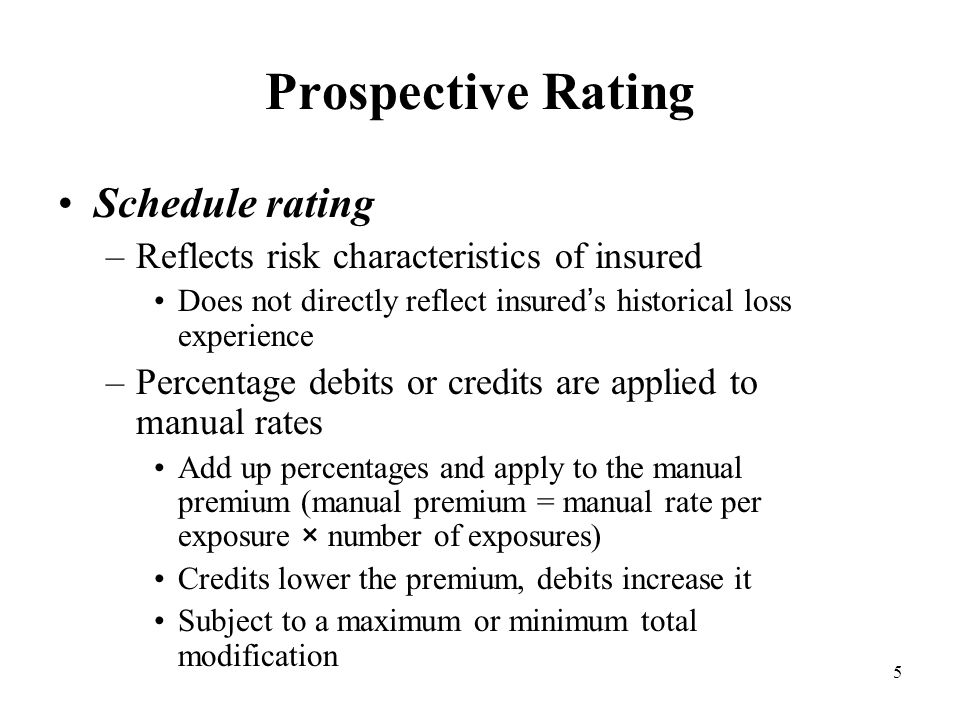 Prospective Rating

• Schedule rating
– Reflects risk characteristics of insured
• Does not directly reflect insured's historical loss experience
– Percentage debits or credits are applied to manual rates
• Add up percentages and apply to the manual premium (manual premium = manual rate per exposure × number of exposures)
• Credits lower the premium, debits increase it
• Subject to a maximum or minimum total modification

5